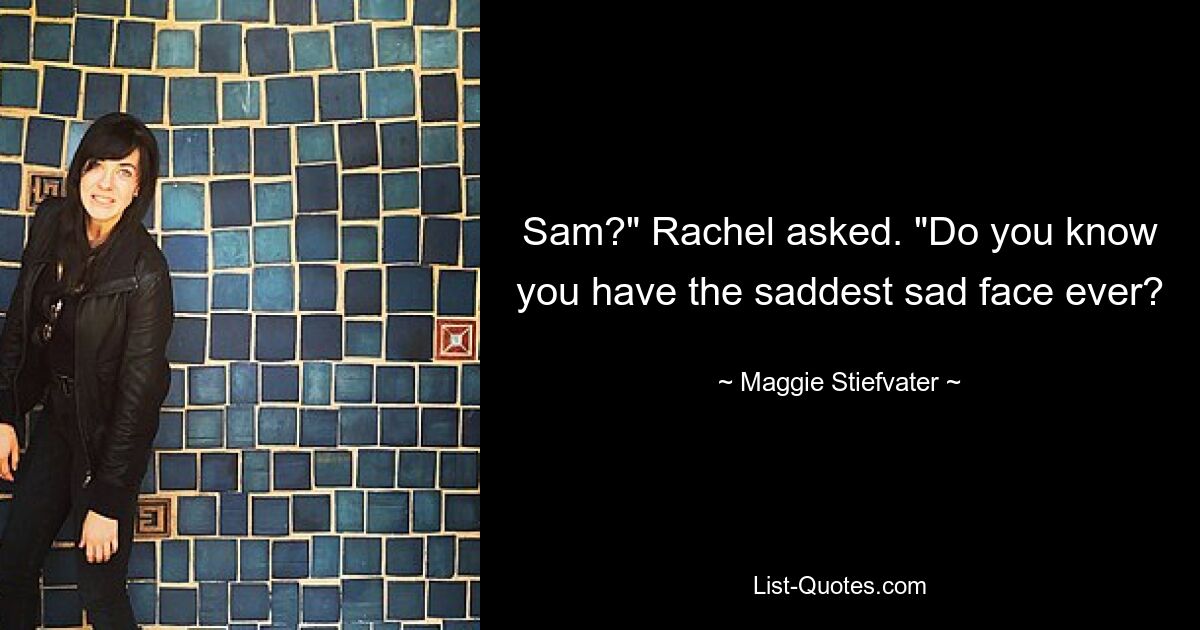 Sam?" Rachel asked. "Do you know you have the saddest sad face ever?

~ Maggie Stiefvater ~

List-Quotes.com